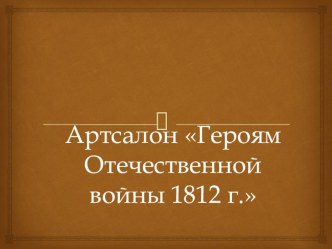 Артсалон «Героям Отечественной войны 1812 г.»